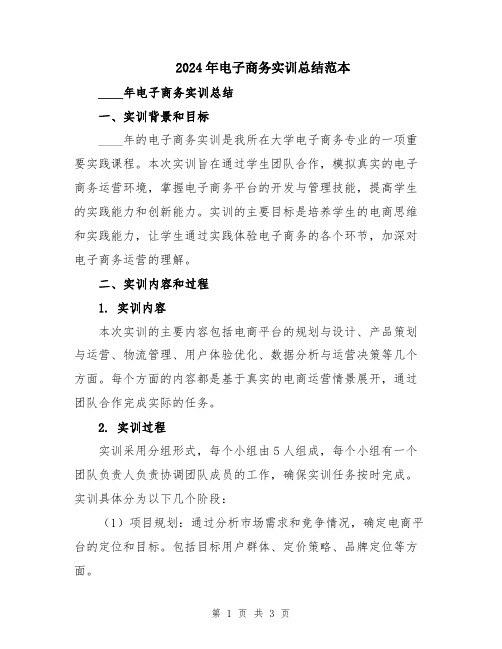 2024年电子商务实训总结范本

____年电子商务实训总结

一、实训背景和目标

____年的电子商务实训是我所在大学电子商务专业的一项重要实践课程。本次实训旨在通过学生团队合作，模拟真实的电子商务运营环境，掌握电子商务平台的开发与管理技能，提高学生的实践能力和创新能力。实训的主要目标是培养学生的电商思维和实践能力，让学生通过实践体验电子商务的各个环节，加深对电子商务运营的理解。

二、实训内容和过程

1. 实训内容

本次实训的主要内容包括电商平台的规划与设计、产品策划与运营、物流管理、用户体验优化、数据分析与运营决策等几个方面。每个方面的内容都是基于真实的电商运营情景展开，通过团队合作完成实际的任务。

2. 实训过程

实训采用分组形式，每个小组由5人组成，每个小组有一个团队负责人负责协调团队成员的工作，确保实训任务按时完成。实训具体分为以下几个阶段：

（1）项目规划：通过分析市场需求和竞争情况，确定电商平台的定位和目标。包括目标用户群体、定价策略、品牌定位等方面。

第 1 页 共 3 页